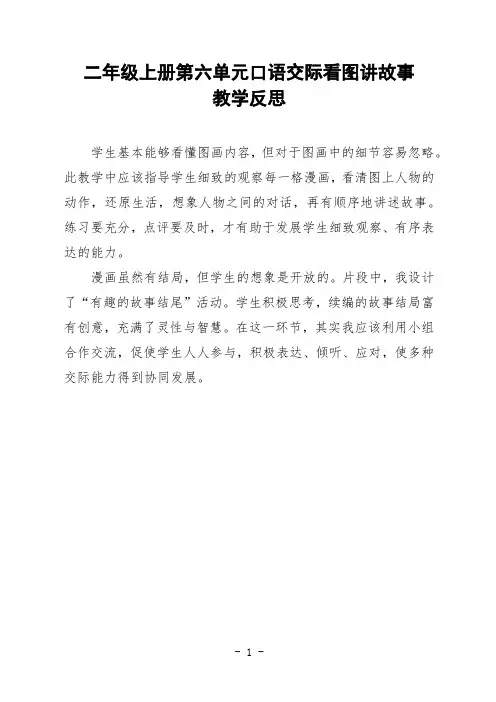 二年级上册第六单元口语交际看图讲故事
教学反思

学生基本能够看懂图画内容，但对于图画中的细节容易忽略。此教学中应该指导学生细致的观察每一格漫画，看清图上人物的动作，还原生活，想象人物之间的对话，再有顺序地讲述故事。练习要充分，点评要及时，才有助于发展学生细致观察、有序表达的能力。

漫画虽然有结局，但学生的想象是开放的。片段中，我设计了“有趣的故事结尾”活动。学生积极思考，续编的故事结局富有创意，充满了灵性与智慧。在这一环节，其实我应该利用小组合作交流，促使学生人人参与，积极表达、倾听、应对，使多种交际能力得到协同发展。

- 1 -